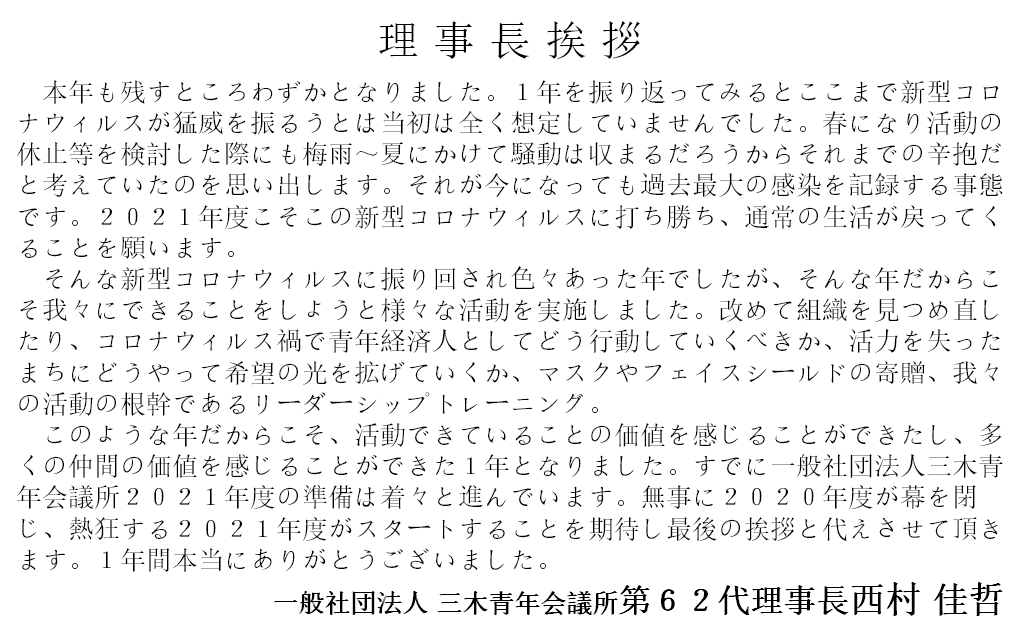 理事長挨拶

本年も残すところわずかとなりました。1年を振り返ってみるとここまで新型コロナウィルスが猛威を振るうとは当初は全く想定していませんでした。春になり活動の休止等を検討した際にも梅雨～夏にかけて騒動は収まるだろうからそれまでの辛抱だと考えていたのを思い出します。それが今になっても過去最大の感染を記録する事態です。２０２１年度こそこの新型コロナウィルスに打ち勝ち、通常の生活が戻ってくることを願います。

そんな新型コロナウィルスに振り回され色々あった年でしたが、そんな年だからこそ我々にできることをしようと様々な活動を実施しました。改めて組織を見つめ直したり、コロナウィルス禍で青年経済人としてどう行動していくべきか、活力を失ったまちにどうやって希望の光を拡げていくか、マスクやフェイスシールドの寄贈、我々の活動の根幹であるリーダーシップトレーニング。

このような年だからこそ、活動できていることの価値を感じることができたし、多くの仲間の価値を感じることができた1年となりました。すでに一般社団法人三木青年会議所２０２１年度の準備は着々と進んでいます。無事に２０２０年度が幕を閉じ、熱狂する２０２１年度がスタートすることを期待し最後の挨拶と代えさせて頂きます。1年間本当にありがとうございました。

一般社団法人 三木青年会議所第６２代理事長西村 佳哲